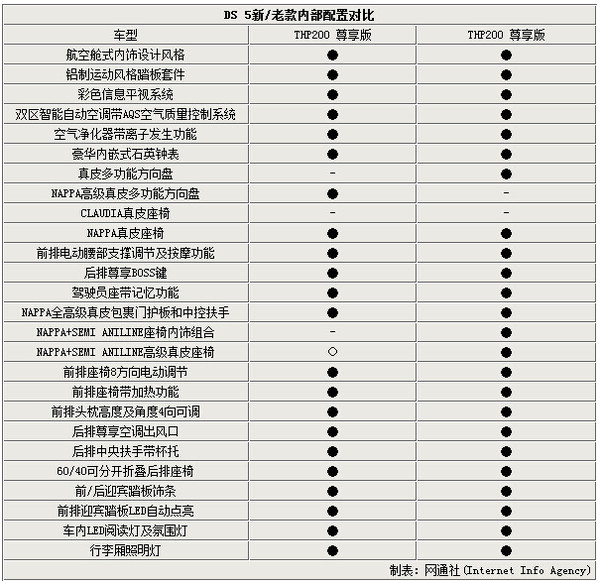 DS 5新/老款内部配置对比

| 车型 | THP200 尊享版 | THP200 尊享版 |
|---|---|---|
| 航空舱式内饰设计风格 | ● | ● |
| 铝制运动风格踏板套件 | ● | ● |
| 彩色信息平视系统 | ● | ● |
| 双区智能自动空调带AQS空气质量控制系统 | ● | ● |
| 空气净化器带离子发生功能 | ● | ● |
| 豪华内嵌式石英钟表 | ● | ● |
| 真皮多功能方向盘 | - | ● |
| NAPPA高级真皮多功能方向盘 | ● | - |
| CLAUDIA真皮座椅 | - | - |
| NAPPA真皮座椅 | ● | ● |
| 前排电动腰部支撑调节及按摩功能 | ● | ● |
| 后排尊享BOSS键 | ● | ● |
| 驾驶员座带记忆功能 | ● | ● |
| NAPPA全高级真皮包裹门护板和中控扶手 | ● | ● |
| NAPPA+SEMI ANILINE座椅内饰组合 | - | ● |
| NAPPA+SEMI ANILINE高级真皮座椅 | ○ | ● |
| 前排座椅8方向电动调节 | ● | ● |
| 前排座椅带加热功能 | ● | ● |
| 前排头枕高度及角度4向可调 | ● | ● |
| 后排尊享空调出风口 | ● | ● |
| 后排中央扶手带杯托 | ● | ● |
| 60/40可分开折叠后排座椅 | ● | ● |
| 前/后迎宾踏板饰条 | ● | ● |
| 前排迎宾踏板LED自动点亮 | ● | ● |
| 车内LED阅读灯及氛围灯 | ● | ● |
| 行李厢照明灯 | ● | ● |

制表：网通社(Internet Info Agency)